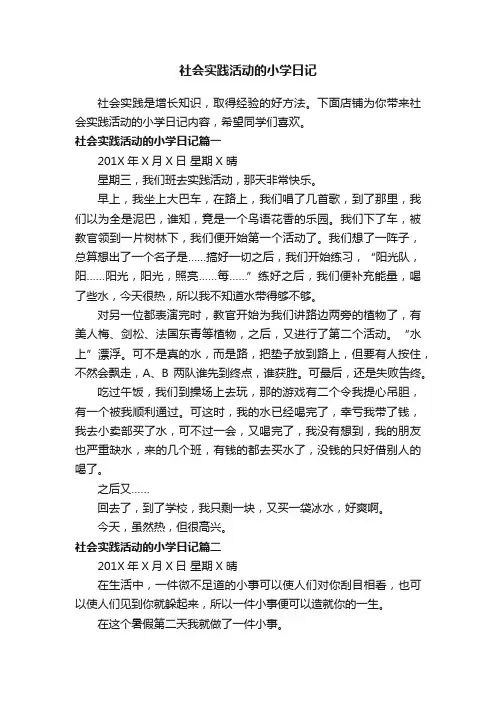 社会实践活动的小学日记

社会实践是增长知识，取得经验的好方法。下面店铺为你带来社会实践活动的小学日记内容，希望同学们喜欢。

社会实践活动的小学日记篇一

201X 年 X 月 X 日 星期 X 晴

星期三，我们班去实践活动，那天非常快乐。

早上，我坐上大巴车，在路上，我们唱了几首歌，到了那里，我们以为全是泥巴，谁知，竟是一个鸟语花香的乐园。我们下了车，被教官领到一片树林下，我们便开始第一个活动了。我们想了一阵子，总算想出了一个名子是……搞好一切之后，我们开始练习，“阳光队，阳……阳光，阳光，照亮……每……”练好之后，我们便补充能量，喝了些水，今天很热，所以我不知道水带得够不够。

对另一位都表演完时，教官开始为我们讲路边两旁的植物了，有美人梅、剑松、法国东青等植物，之后，又进行了第二个活动。“水上”漂浮。可不是真的水，而是路，把垫子放到路上，但要有人按住，不然会飘走，A、B 两队谁先到终点，谁获胜。可最后，还是失败告终。

吃过午饭，我们到操场上去玩，那的游戏有二个令我提心吊胆，有一个被我顺利通过。可这时，我的水已经喝完了，幸亏我带了钱，我去小卖部买了水，可不过一会，又喝完了，我没有想到，我的朋友也严重缺水，来的几个班，有钱的都去买水了，没钱的只好借别人的喝了。

之后又……

回去了，到了学校，我只剩一块，又买一袋冰水，好爽啊。

今天，虽然热，但很高兴。

社会实践活动的小学日记篇二

201X 年 X 月 X 日 星期 X 晴

在生活中，一件微不足道的小事可以使人们对你刮目相看，也可以使人们见到你就躲起来，所以一件小事便可以造就你的一生。

在这个暑假第二天我就做了一件小事。